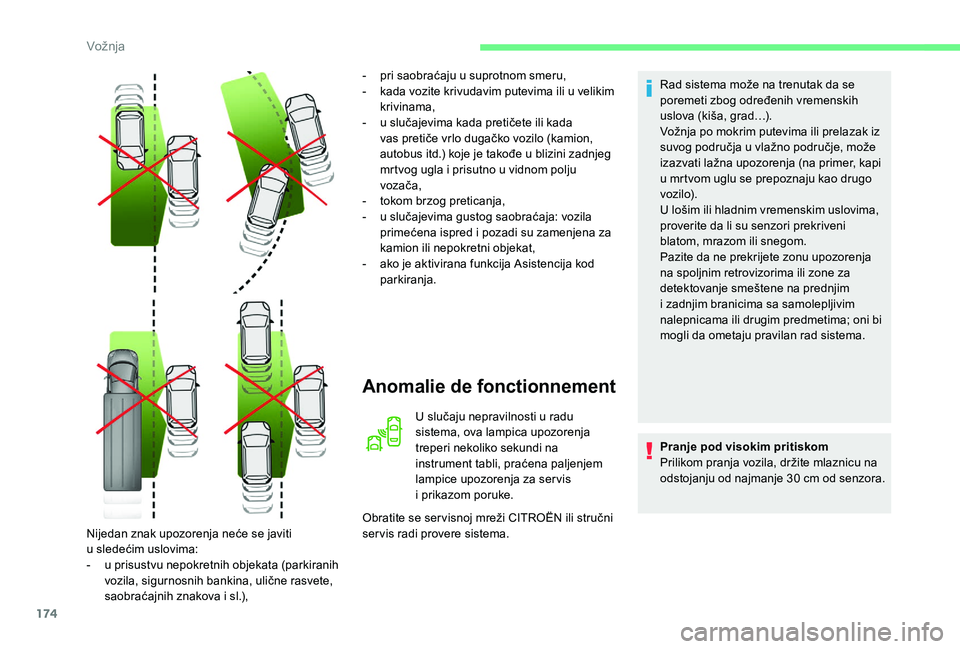 Vožnja

Nijedan znak upozorenja neće se javiti u sledećim uslovima:
- u prisustvu nepokretnih objekata (parkiranih vozila, sigurnosnih bankina, ulične rasvete, saobraćajnih znakova i sl.),
- pri saobraćaju u suprotnom smeru,
- kada vozite krivudavim putevima ili u velikim krivinama,
- u slučajevima kada pretičete ili kada vas pretiče vrlo dugačko vozilo (kamion, autobus itd.) koje je takođe u blizini zadnjeg mrtvog ugla i prisutno u vidnom polju vozača,
- tokom brzog preticanja,
- u slučajevima gustog saobraćaja: vozila primećena ispred i pozadi su zamenjena za kamion ili nepokretni objekat,
- ako je aktivirana funkcija Asistencija kod parkiranja.

Anomalie de fonctionnement

U slučaju nepravilnosti u radu sistema, ova lampica upozorenja treperi nekoliko sekundi na instrument tabli, praćena paljenjem lampice upozorenja za servis i prikazom poruke.

Obratite se servisnoj mreži CITROËN ili stručni servis radi provere sistema.

Rad sistema može na trenutak da se poremeti zbog određenih vremenskih uslova (kiša, grad…).
Vožnja po mokrim putevima ili prelazak iz suvog područja u vlažno područje, može izazvati lažna upozorenja (na primer, kapi u mrtvom uglu se prepoznaju kao drugo vozilo).
U lošim ili hladnim vremenskim uslovima, proverite da li su senzori prekriveni blatom, mrazom ili snegom.
Pazite da ne prekrijete zonu upozorenja na spoljnim retrovizorima ili zone za detektovanje smeštene na prednjim i zadnjim branicima sa samolepljivim nalepnicama ili drugim predmetima; oni bi mogli da ometaju pravilan rad sistema.

Pranje pod visokim pritiskom
Prilikom pranja vozila, držite mlaznicu na odstojanju od najmanje 30 cm od senzora.

174

carmanualsonline.info